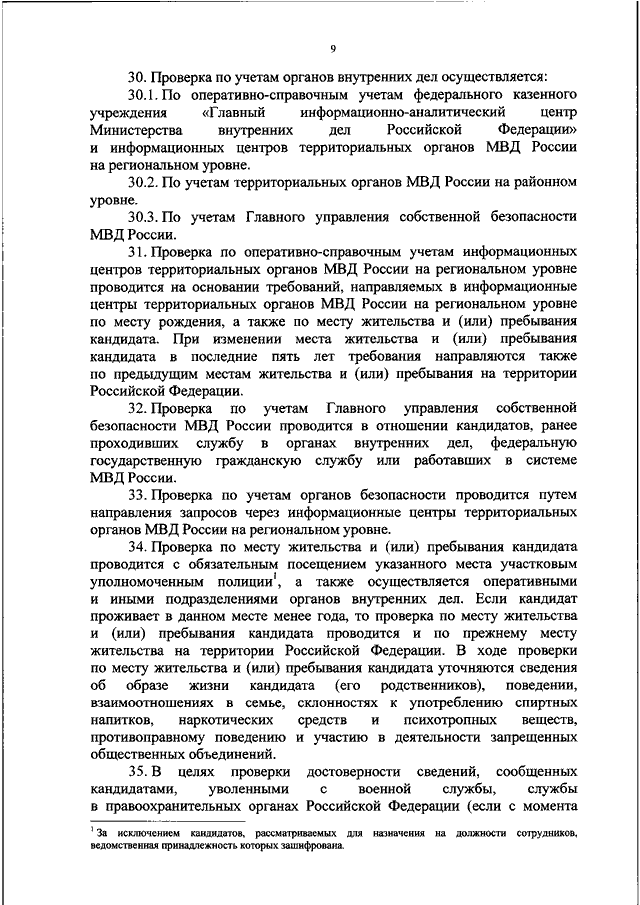 9

30. Проверка по учетам органов внутренних дел осуществляется:

30.1. По оперативно-справочным учетам федерального казенного учреждения «Главный информационно-аналитический центр Министерства внутренних дел Российской Федерации» и информационных центров территориальных органов МВД России на региональном уровне.

30.2. По учетам территориальных органов МВД России на районном уровне.

30.3. По учетам Главного управления собственной безопасности МВД России.

31. Проверка по оперативно-справочным учетам информационных центров территориальных органов МВД России на региональном уровне проводится на основании требований, направляемых в информационные центры территориальных органов МВД России на региональном уровне по месту рождения, а также по месту жительства и (или) пребывания кандидата. При изменении места жительства и (или) пребывания кандидата в последние пять лет требования направляются также по предыдущим местам жительства и (или) пребывания на территории Российской Федерации.

32. Проверка по учетам Главного управления собственной безопасности МВД России проводится в отношении кандидатов, ранее проходивших службу в органах внутренних дел, федеральную государственную гражданскую службу или работавших в системе МВД России.

33. Проверка по учетам органов безопасности проводится путем направления запросов через информационные центры территориальных органов МВД России на региональном уровне.

34. Проверка по месту жительства и (или) пребывания кандидата проводится с обязательным посещением указанного места участковым уполномоченным полиции$^1$, а также осуществляется оперативными и иными подразделениями органов внутренних дел. Если кандидат проживает в данном месте менее года, то проверка по месту жительства и (или) пребывания кандидата проводится и по прежнему месту жительства на территории Российской Федерации. В ходе проверки по месту жительства и (или) пребывания кандидата уточняются сведения об образе жизни кандидата (его родственников), поведении, взаимоотношениях в семье, склонностях к употреблению спиртных напитков, наркотических средств и психотропных веществ, противоправному поведению и участию в деятельности запрещенных общественных объединений.

35. В целях проверки достоверности сведений, сообщенных кандидатами, уволенными с военной службы, службы в правоохранительных органах Российской Федерации (если с момента

$^1$ За исключением кандидатов, рассматриваемых для назначения на должности сотрудников, ведомственная принадлежность которых зашифрована.